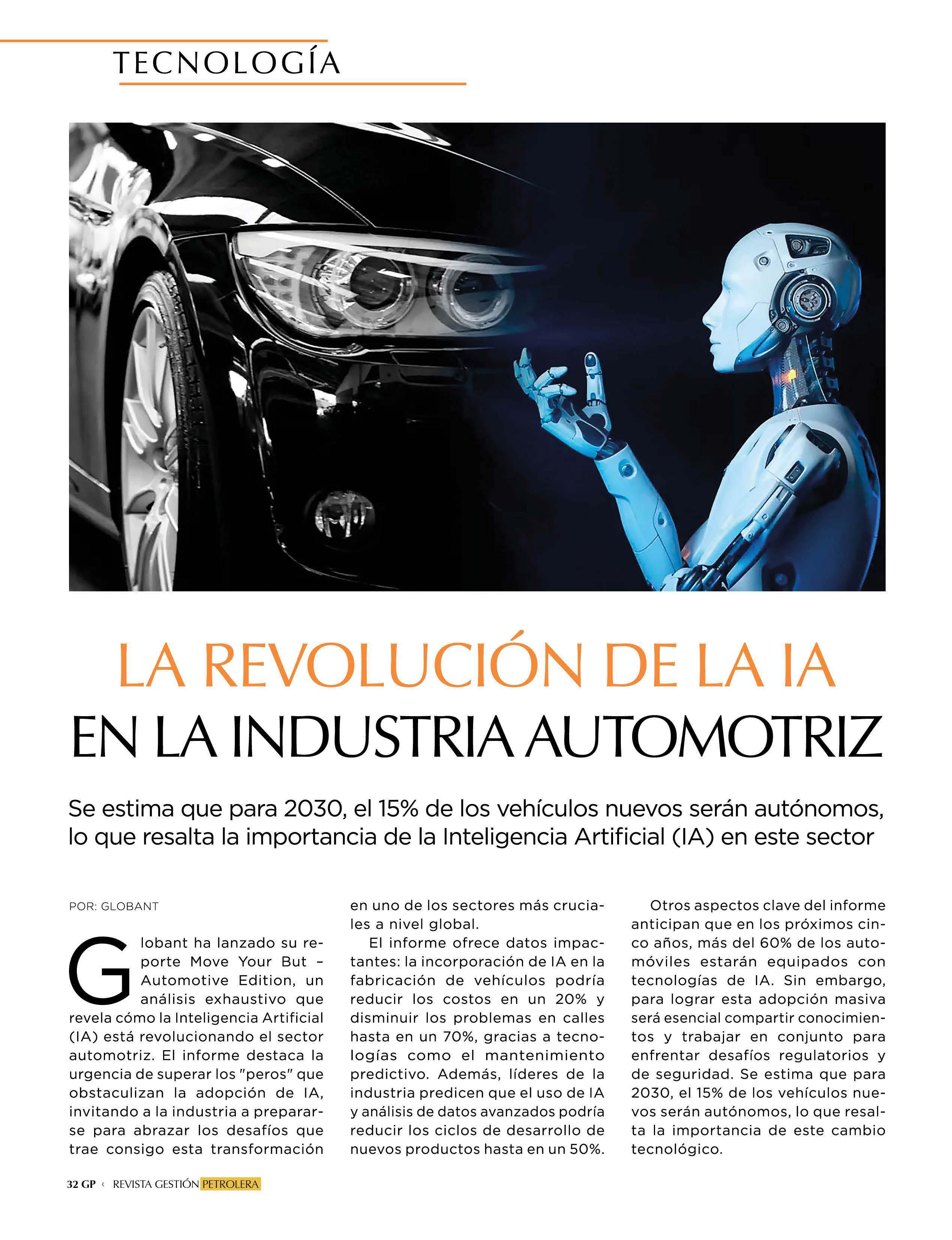 TECNOLOGÍA

LA REVOLUCIÓN DE LA IA
EN LA INDUSTRIA AUTOMOTRIZ

Se estima que para 2030, el 15% de los vehículos nuevos serán autónomos, lo que resalta la importancia de la Inteligencia Artificial (IA) en este sector

POR: GLOBANT

Globant ha lanzado su reporte Move Your But – Automotive Edition, un análisis exhaustivo que revela cómo la Inteligencia Artificial (IA) está revolucionando el sector automotriz. El informe destaca la urgencia de superar los "peros" que obstaculizan la adopción de IA, invitando a la industria a prepararse para abrazar los desafíos que trae consigo esta transformación en uno de los sectores más cruciales a nivel global.

El informe ofrece datos impactantes: la incorporación de IA en la fabricación de vehículos podría reducir los costos en un 20% y disminuir los problemas en calles hasta en un 70%, gracias a tecnologías como el mantenimiento predictivo. Además, líderes de la industria predicen que el uso de IA y análisis de datos avanzados podría reducir los ciclos de desarrollo de nuevos productos hasta en un 50%.

Otros aspectos clave del informe anticipan que en los próximos cinco años, más del 60% de los automóviles estarán equipados con tecnologías de IA. Sin embargo, para lograr esta adopción masiva será esencial compartir conocimientos y trabajar en conjunto para enfrentar desafíos regulatorios y de seguridad. Se estima que para 2030, el 15% de los vehículos nuevos serán autónomos, lo que resalta la importancia de este cambio tecnológico.

32 GP ‹ REVISTA GESTIÓN PETROLERA